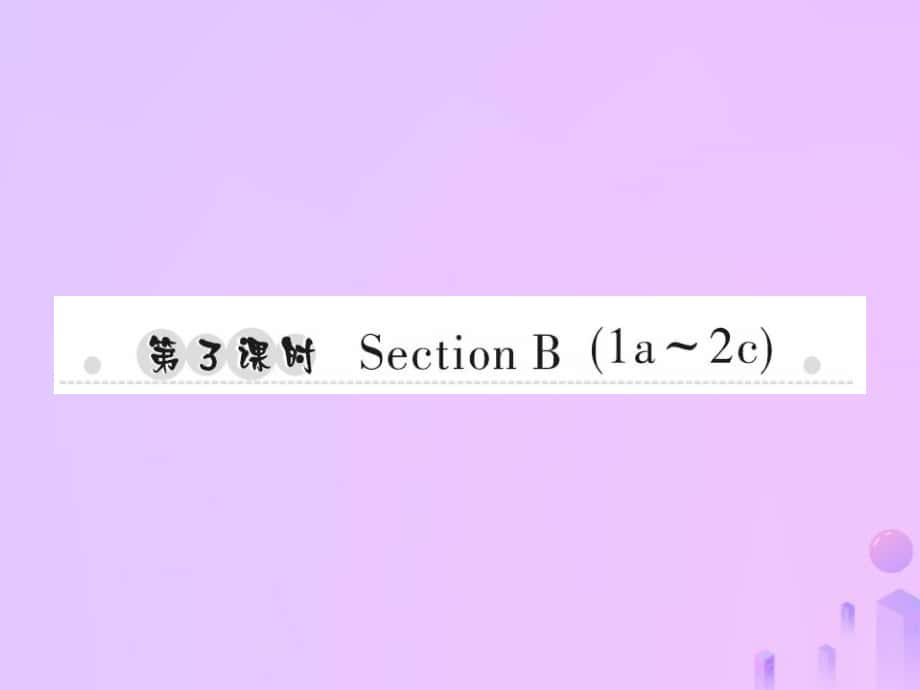 第3课时 Section B (1a～2c)